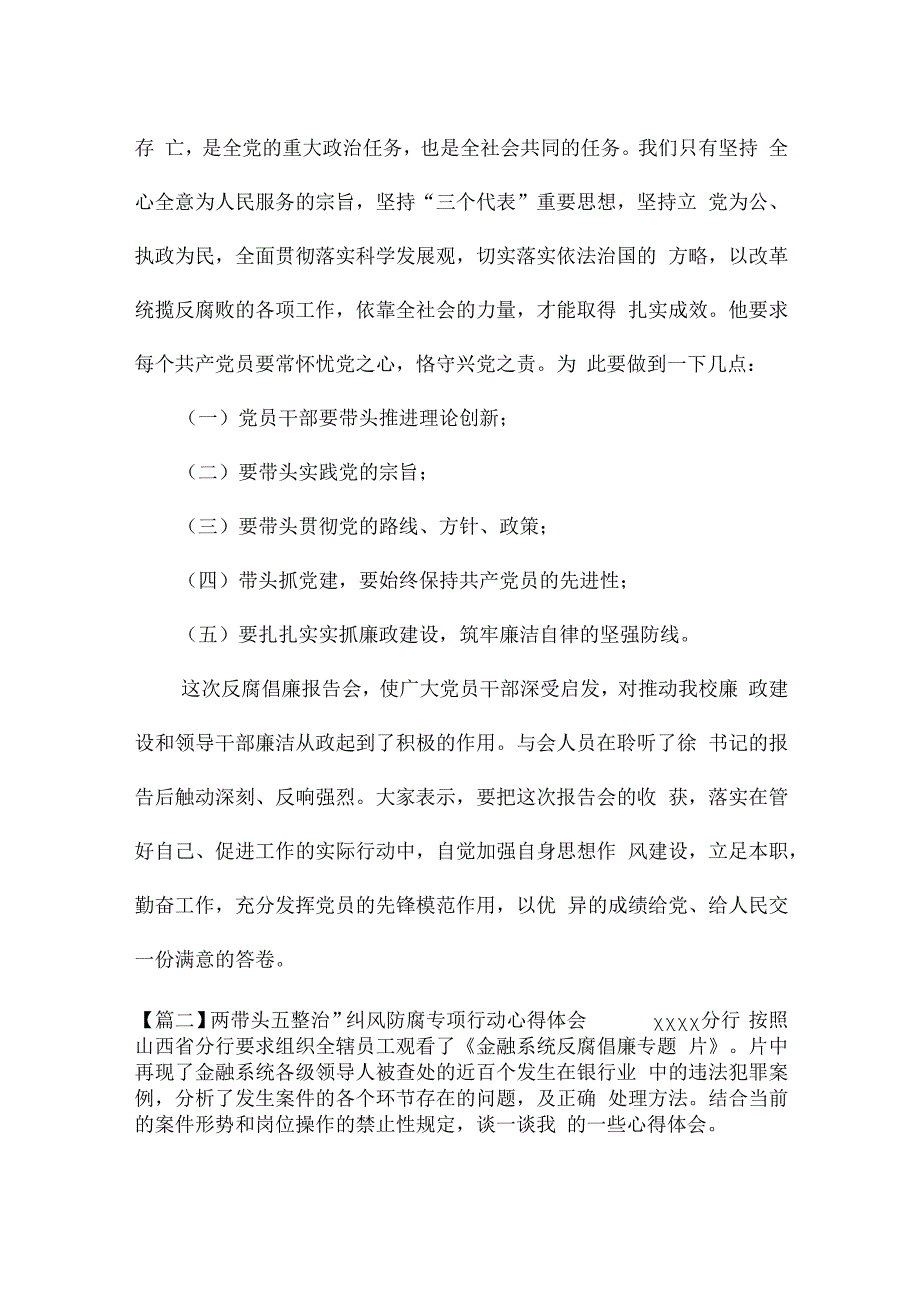 存 亡，是全党的重大政治任务，也是全社会共同的任务。我们只有坚持 全心全意为人民服务的宗旨，坚持“三个代表”重要思想，坚持立 党为公、执政为民，全面贯彻落实科学发展观，切实落实依法治国的 方略，以改革统揽反腐败的各项工作，依靠全社会的力量，才能取得 扎实成效。他要求每个共产党员要常怀忧党之心，恪守兴党之责。为 此要做到一下几点：

（一）党员干部要带头推进理论创新；

（二）要带头实践党的宗旨；

（三）要带头贯彻党的路线、方针、政策；

（四）带头抓党建，要始终保持共产党员的先进性；

（五）要扎扎实实抓廉政建设，筑牢廉洁自律的坚强防线。

这次反腐倡廉报告会，使广大党员干部深受启发，对推动我校廉 政建设和领导干部廉洁从政起到了积极的作用。与会人员在聆听了徐 书记的报告后触动深刻、反响强烈。大家表示，要把这次报告会的收 获，落实在管好自己、促进工作的实际行动中，自觉加强自身思想作 风建设，立足本职，勤奋工作，充分发挥党员的先锋模范作用，以优 异的成绩给党、给人民交一份满意的答卷。

【篇二】两带头五整治”纠风防腐专项行动心得体会 XXXX分行 按照山西省分行要求组织全辖员工观看了《金融系统反腐倡廉专题 片》。片中再现了金融系统各级领导人被查处的近百个发生在银行业 中的违法犯罪案例，分析了发生案件的各个环节存在的问题，及正确 处理方法。结合当前的案件形势和岗位操作的禁止性规定，谈一谈我 的一些心得体会。